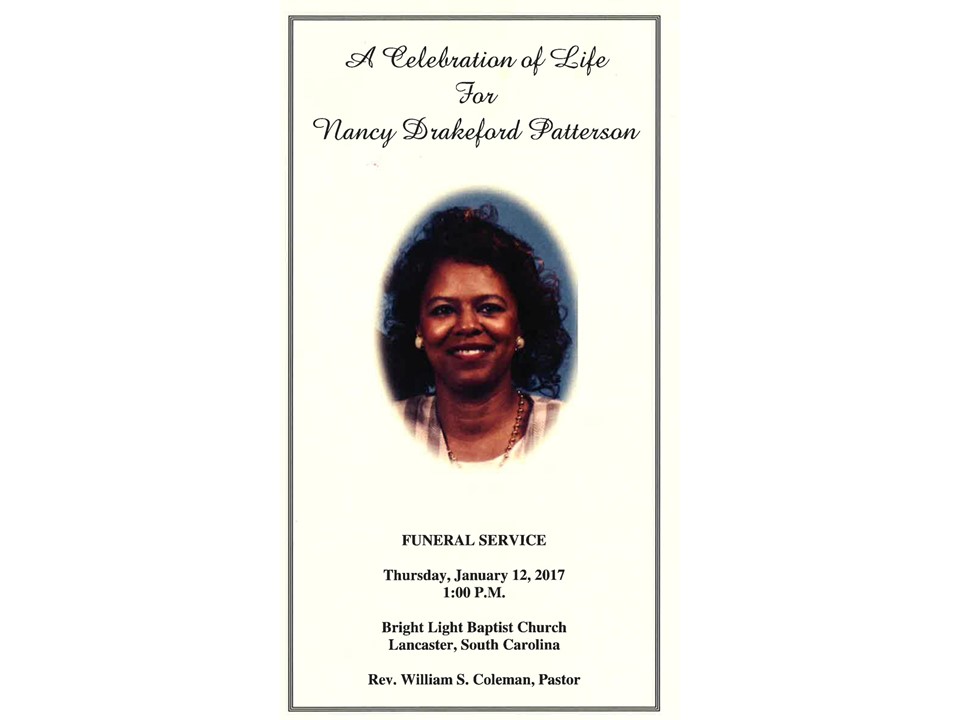 A Celebration of Life
For
Nancy Drakeford Patterson

FUNERAL SERVICE

Thursday, January 12, 2017
1:00 P.M.

Bright Light Baptist Church
Lancaster, South Carolina

Rev. William S. Coleman, Pastor